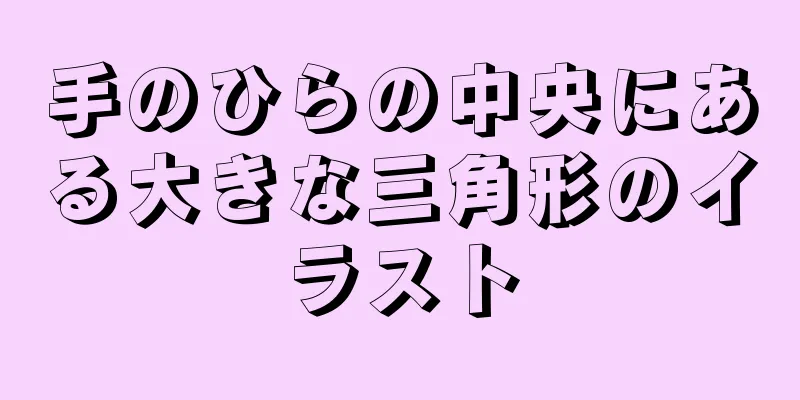 手のひらの中央にある大きな三角形のイラスト